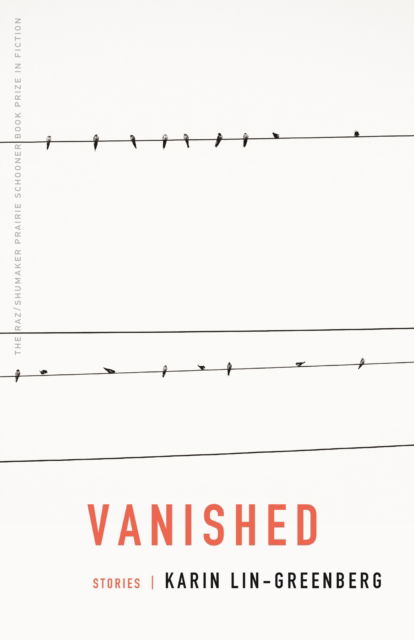 THE RAZ/SHUMAKER PRAIRIE SCHOONER BOOK PRIZE IN FICTION

VANISHED

STORIES | KARIN LIN-GREENBERG